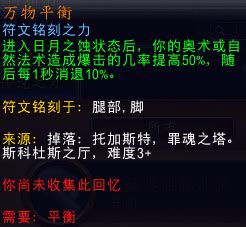 万物平衡
符文铭刻之力
进入日月之蚀状态后，你的奥术或自然法术造成爆击的几率提高50%，随后每1秒消退10%。

符文铭刻于：腿部，脚

来源：掉落：托加斯特，罪魂之塔。斯科杜斯之厅，难度3+

你尚未收集此回忆

需要：平衡